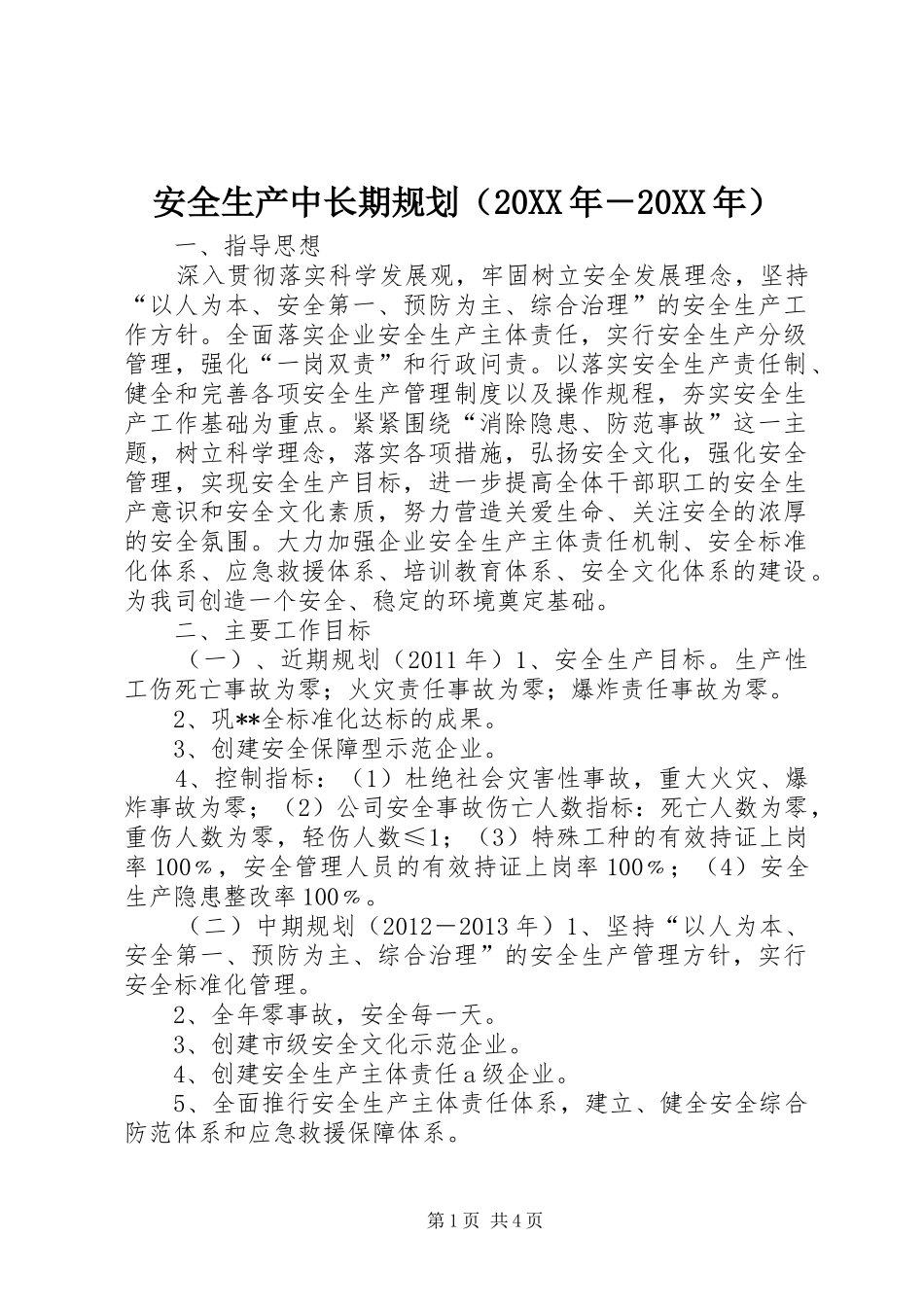 安全生产中长期规划（20XX年－20XX年）

一、指导思想

深入贯彻落实科学发展观，牢固树立安全发展理念，坚持“以人为本、安全第一、预防为主、综合治理”的安全生产工作方针。全面落实企业安全生产主体责任，实行安全生产分级管理，强化“一岗双责”和行政问责。以落实安全生产责任制、健全和完善各项安全生产管理制度以及操作规程，夯实安全生产工作基础为重点。紧紧围绕“消除隐患、防范事故”这一主题，树立科学理念，落实各项措施，弘扬安全文化，强化安全管理，实现安全生产目标，进一步提高全体干部职工的安全生产意识和安全文化素质，努力营造关爱生命、关注安全的浓厚的安全氛围。大力加强企业安全生产主体责任机制、安全标准化体系、应急救援体系、培训教育体系、安全文化体系的建设。为我司创造一个安全、稳定的环境奠定基础。

二、主要工作目标

（一）、近期规划（2011年）1、安全生产目标。生产性工伤死亡事故为零；火灾责任事故为零；爆炸责任事故为零。

2、巩**全标准化达标的成果。

3、创建安全保障型示范企业。

4、控制指标：（1）杜绝社会灾害性事故，重大火灾、爆炸事故为零；（2）公司安全事故伤亡人数指标：死亡人数为零，重伤人数为零，轻伤人数≤1；（3）特殊工种的有效持证上岗率100％，安全管理人员的有效持证上岗率100％；（4）安全生产隐患整改率100％。

（二）中期规划（2012－2013年）1、坚持“以人为本、安全第一、预防为主、综合治理”的安全生产管理方针，实行安全标准化管理。

2、全年零事故，安全每一天。

3、创建市级安全文化示范企业。

4、创建安全生产主体责任a级企业。

5、全面推行安全生产主体责任体系，建立、健全安全综合防范体系和应急救援保障体系。

第1页 共4页